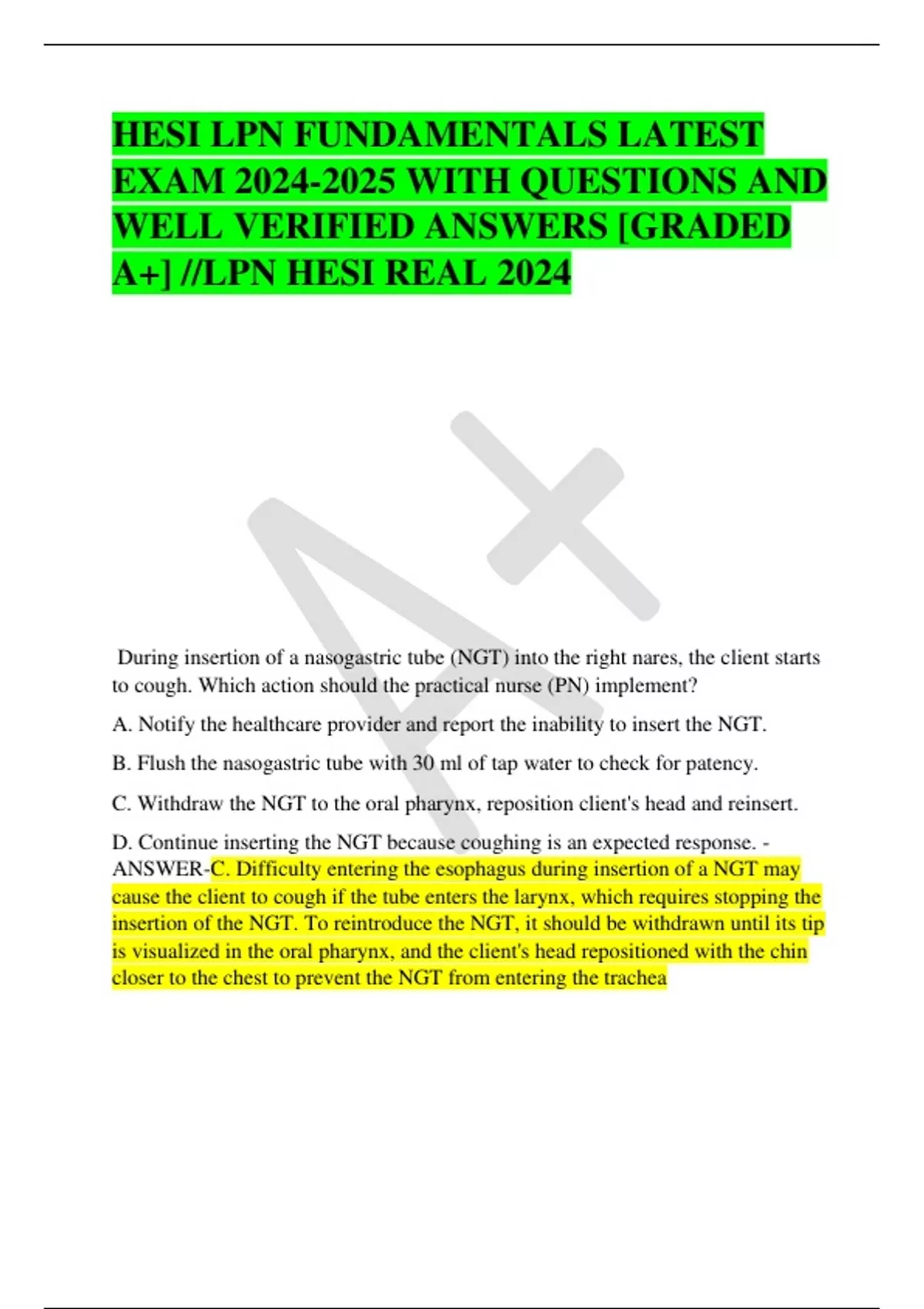 HESI LPN FUNDAMENTALS LATEST EXAM 2024-2025 WITH QUESTIONS AND WELL VERIFIED ANSWERS [GRADED A+] //LPN HESI REAL 2024

A+

During insertion of a nasogastric tube (NGT) into the right nares, the client starts to cough. Which action should the practical nurse (PN) implement?

A. Notify the healthcare provider and report the inability to insert the NGT.

B. Flush the nasogastric tube with 30 ml of tap water to check for patency.

C. Withdraw the NGT to the oral pharynx, reposition client's head and reinsert.

D. Continue inserting the NGT because coughing is an expected response. - ANSWER-C. Difficulty entering the esophagus during insertion of a NGT may cause the client to cough if the tube enters the larynx, which requires stopping the insertion of the NGT. To reintroduce the NGT, it should be withdrawn until its tip is visualized in the oral pharynx, and the client's head repositioned with the chin closer to the chest to prevent the NGT from entering the trachea